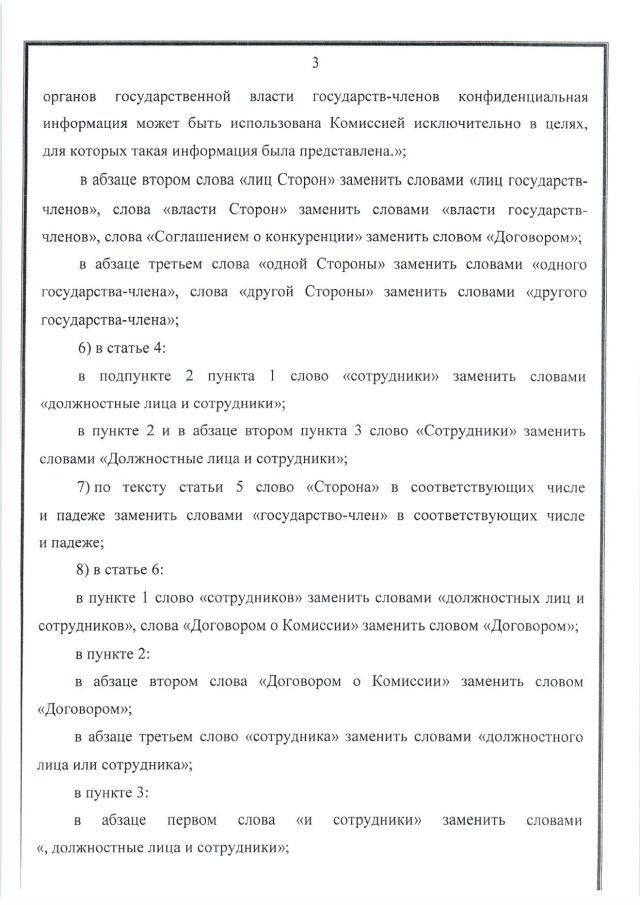 3

органов государственной власти государств-членов конфиденциальная информация может быть использована Комиссией исключительно в целях, для которых такая информация была представлена.»;

в абзаце втором слова «лиц Сторон» заменить словами «лиц государств-членов», слова «власти Сторон» заменить словами «власти государств-членов», слова «Соглашением о конкуренции» заменить словом «Договором»;

в абзаце третьем слова «одной Стороны» заменить словами «одного государства-члена», слова «другой Стороны» заменить словами «другого государства-члена»;

6) в статье 4:

в подпункте 2 пункта 1 слово «сотрудники» заменить словами «должностные лица и сотрудники»;

в пункте 2 и в абзаце втором пункта 3 слово «Сотрудники» заменить словами «Должностные лица и сотрудники»;

7) по тексту статьи 5 слово «Сторона» в соответствующих числе и падеже заменить словами «государство-член» в соответствующих числе и падеже;

8) в статье 6:

в пункте 1 слово «сотрудников» заменить словами «должностных лиц и сотрудников», слова «Договором о Комиссии» заменить словом «Договором»;

в пункте 2:

в абзаце втором слова «Договором о Комиссии» заменить словом «Договором»;

в абзаце третьем слово «сотрудника» заменить словами «должностного лица или сотрудника»;

в пункте 3:

в абзаце первом слова «и сотрудники» заменить словами «, должностные лица и сотрудники»;